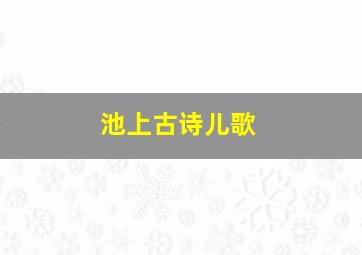 池上古诗儿歌